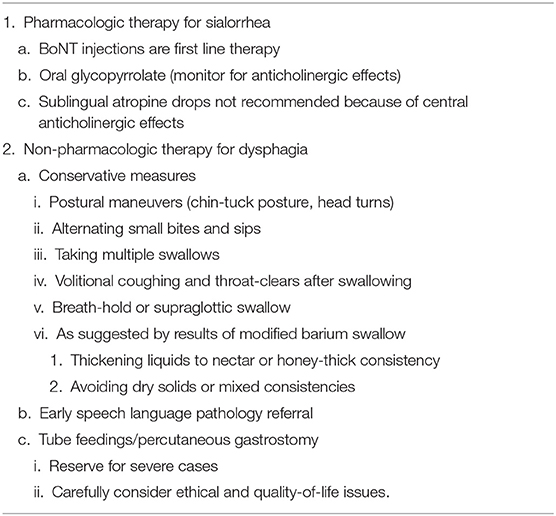 1. Pharmacologic therapy for sialorrhea
a. BoNT injections are first line therapy
b. Oral glycopyrrolate (monitor for anticholinergic effects)
c. Sublingual atropine drops not recommended because of central anticholinergic effects
2. Non-pharmacologic therapy for dysphagia
a. Conservative measures
i. Postural maneuvers (chin-tuck posture, head turns)
ii. Alternating small bites and sips
iii. Taking multiple swallows
iv. Volitional coughing and throat-clears after swallowing
v. Breath-hold or supraglottic swallow
vi. As suggested by results of modified barium swallow
1. Thickening liquids to nectar or honey-thick consistency
2. Avoiding dry solids or mixed consistencies
b. Early speech language pathology referral
c. Tube feedings/percutaneous gastrostomy
i. Reserve for severe cases
ii. Carefully consider ethical and quality-of-life issues.